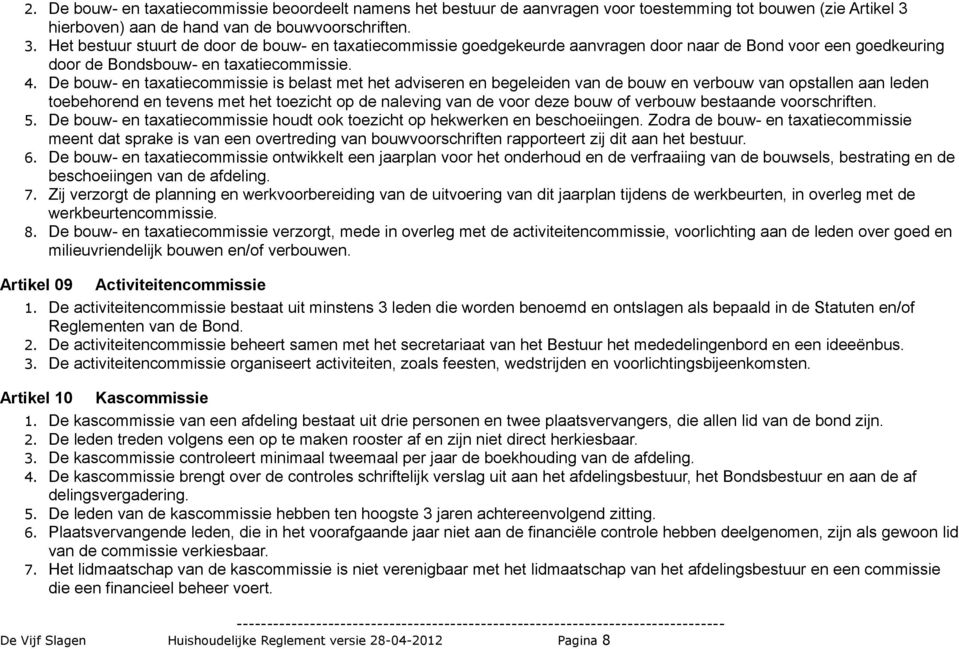 2. De bouw- en taxatiecommissie beoordeelt namens het bestuur de aanvragen voor toestemming tot bouwen (zie Artikel 3 hierboven) aan de hand van de bouwvoorschriften.
3. Het bestuur stuurt de door de bouw- en taxatiecommissie goedgekeurde aanvragen door naar de Bond voor een goedkeuring door de Bondsbouw- en taxatiecommissie.
4. De bouw- en taxatiecommissie is belast met het adviseren en begeleiden van de bouw en verbouw van opstallen aan leden toebehorend en tevens met het toezicht op de naleving van de voor deze bouw of verbouw bestaande voorschriften.
5. De bouw- en taxatiecommissie houdt ook toezicht op hekwerken en beschoeiingen. Zodra de bouw- en taxatiecommissie meent dat sprake is van een overtreding van bouwvoorschriften rapporteert zij dit aan het bestuur.
6. De bouw- en taxatiecommissie ontwikkelt een jaarplan voor het onderhoud en de verfraaiing van de bouwsels, bestrating en de beschoeiingen van de afdeling.
7. Zij verzorgt de planning en werkvoorbereiding van de uitvoering van dit jaarplan tijdens de werkbeurten, in overleg met de werkbeurtencommissie.
8. De bouw- en taxatiecommissie verzorgt, mede in overleg met de activiteitencommissie, voorlichting aan de leden over goed en milieuvriendelijk bouwen en/of verbouwen.

Artikel 09 Activiteitencommissie
1. De activiteitencommissie bestaat uit minstens 3 leden die worden benoemd en ontslagen als bepaald in de Statuten en/of Reglementen van de Bond.
2. De activiteitencommissie beheert samen met het secretariaat van het Bestuur het mededelingenbord en een ideeënbus.
3. De activiteitencommissie organiseert activiteiten, zoals feesten, wedstrijden en voorlichtingsbijeenkomsten.

Artikel 10 Kascommissie
1. De kascommissie van een afdeling bestaat uit drie personen en twee plaatsvervangers, die allen lid van de bond zijn.
2. De leden treden volgens een op te maken rooster af en zijn niet direct herkiesbaar.
3. De kascommissie controleert minimaal tweemaal per jaar de boekhouding van de afdeling.
4. De kascommissie brengt over de controles schriftelijk verslag uit aan het afdelingsbestuur, het Bondsbestuur en aan de af delingsvergadering.
5. De leden van de kascommissie hebben ten hoogste 3 jaren achtereenvolgend zitting.
6. Plaatsvervangende leden, die in het voorafgaande jaar niet aan de financiële controle hebben deelgenomen, zijn als gewoon lid van de commissie verkiesbaar.
7. Het lidmaatschap van de kascommissie is niet verenigbaar met het lidmaatschap van het afdelingsbestuur en een commissie die een financieel beheer voert.

--------------------------------------------------------------------------------
De Vijf Slagen Huishoudelijke Reglement versie 28-04-2012 Pagina 8